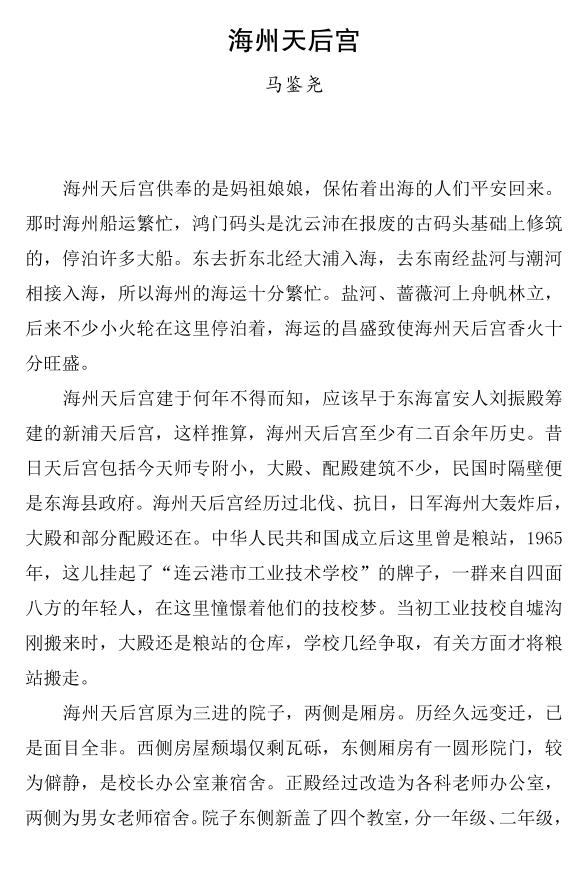 海州天后宫

马鉴尧

海州天后宫供奉的是妈祖娘娘，保佑着出海的人们平安回来。那时海州船运繁忙，鸿门码头是沈云沛在报废的古码头基础上修筑的，停泊许多大船。东去折东北经大浦入海，去东南经盐河与潮河相接入海，所以海州的海运十分繁忙。盐河、蔷薇河上舟帆林立，后来不少小火轮在这里停泊着，海运的昌盛致使海州天后宫香火十分旺盛。

海州天后宫建于何年不得而知，应该早于东海富安人刘振殿筹建的新浦天后宫，这样推算，海州天后宫至少有二百余年历史。昔日天后宫包括今天师专附小，大殿、配殿建筑不少，民国时隔壁便是东海县政府。海州天后宫经历过北伐、抗日，日军海州大轰炸后，大殿和部分配殿还在。中华人民共和国成立后这里曾是粮站，1965年，这儿挂起了“连云港市工业技术学校”的牌子，一群来自四面八方的年轻人，在这里憧憬着他们的技校梦。当初工业技校自墟沟刚搬来时，大殿还是粮站的仓库，学校几经争取，有关方面才将粮站搬走。

海州天后宫原为三进的院子，两侧是厢房。历经久远变迁，已是面目全非。西侧房屋颓塌仅剩瓦砾，东侧厢房有一圆形院门，较为僻静，是校长办公室兼宿舍。正殿经过改造为各科老师办公室，两侧为男女老师宿舍。院子东侧新盖了四个教室，分一年级、二年级，